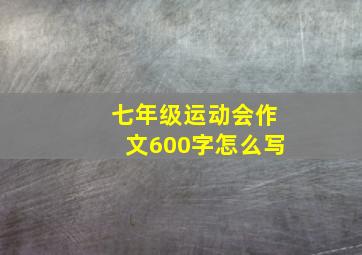 七年级运动会作文600字怎么写